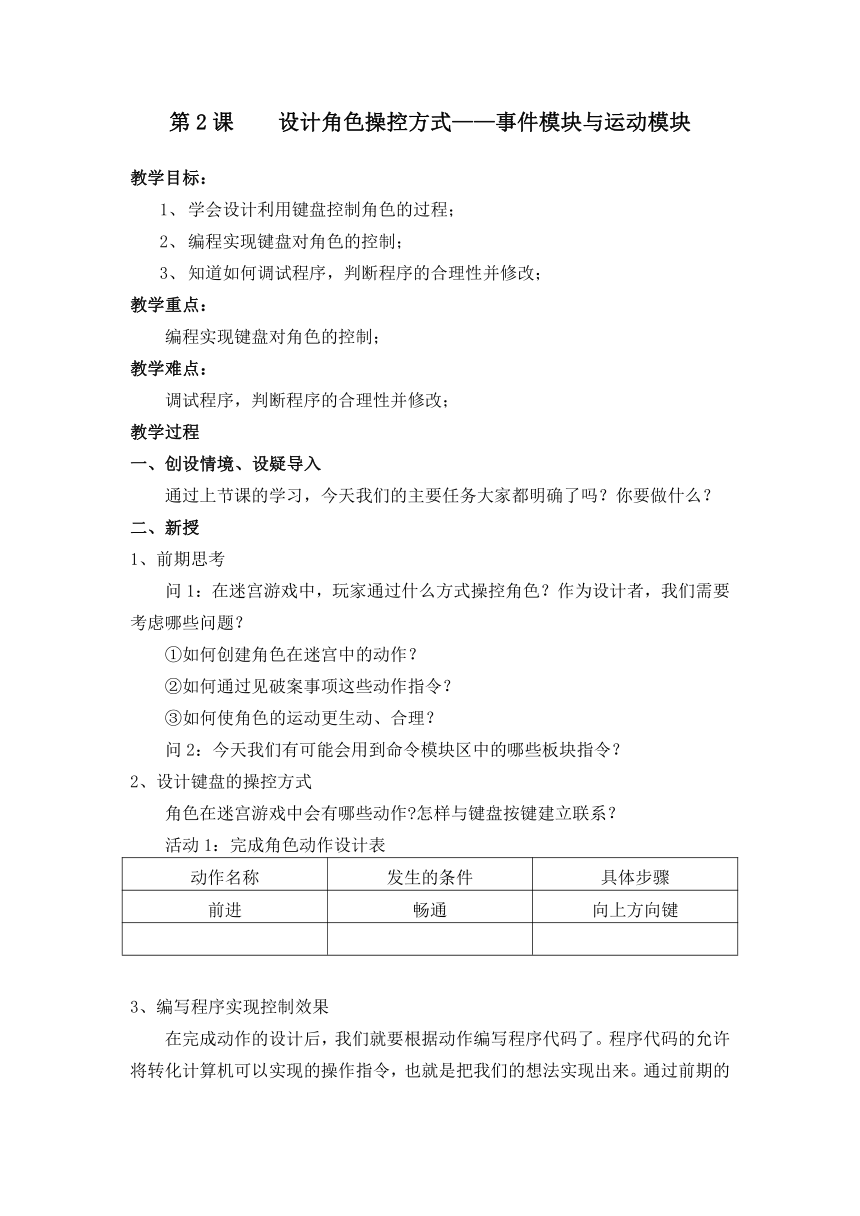 第 2 课　　设计角色操控方式——事件模块与运动模块

教学目标：

1、学会设计利用键盘控制角色的过程；

2、编程实现键盘对角色的控制；

3、知道如何调试程序，判断程序的合理性并修改；

教学重点：

编程实现键盘对角色的控制；

教学难点：

调试程序，判断程序的合理性并修改；

教学过程

一、创设情境、设疑导入

通过上节课的学习，今天我们的主要任务大家都明确了吗？你要做什么？

二、新授

1、前期思考

问 1：在迷宫游戏中，玩家通过什么方式操控角色？作为设计者，我们需要考虑哪些问题？

①如何创建角色在迷宫中的动作？

②如何通过见破案事项这些动作指令？

③如何使角色的运动更生动、合理？

问 2：今天我们有可能会用到命令模块区中的哪些板块指令？

2、设计键盘的操控方式

角色在迷宫游戏中会有哪些动作?怎样与键盘按键建立联系？

活动 1：完成角色动作设计表

| 动作名称 | 发生的条件 | 具体步骤 |
|---|---|---|
| 前进 | 畅通 | 向上方向键 |
|  |  |  |

3、编写程序实现控制效果

在完成动作的设计后，我们就要根据动作编写程序代码了。程序代码的允许将转化计算机可以实现的操作指令，也就是把我们的想法实现出来。通过前期的